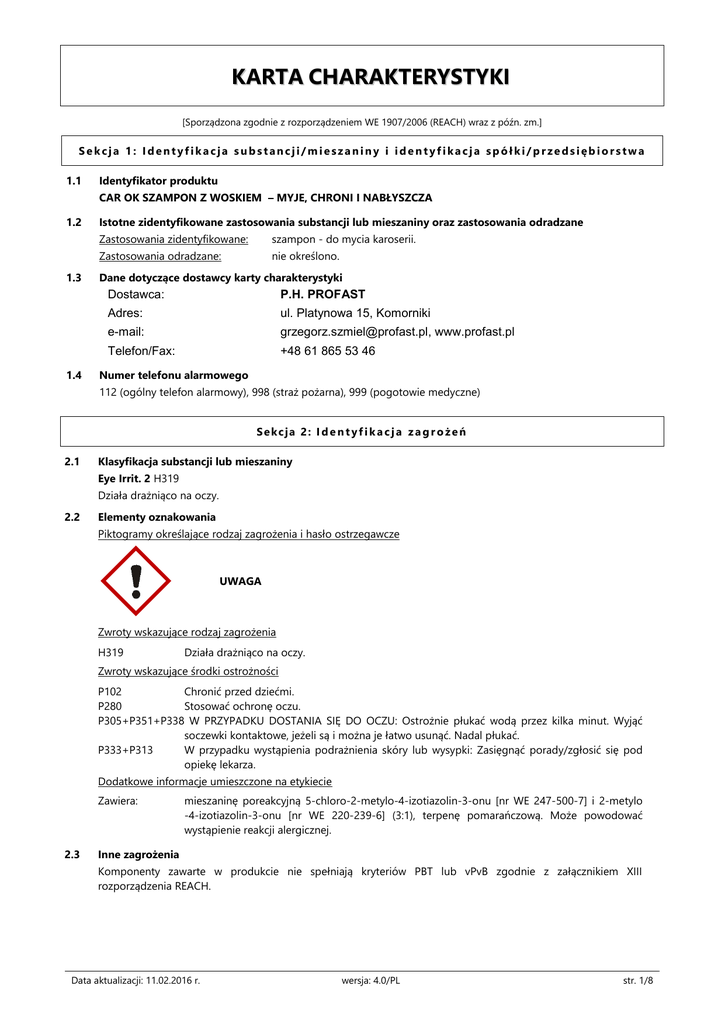 KARTA CHARAKTERYSTYKI

[Sporządzona zgodnie z rozporządzeniem WE 1907/2006 (REACH) wraz z późn. zm.]

Sekcja 1: Identyfikacja substancji/mieszaniny i identyfikacja spółki/przedsiębiorstwa

1.1 Identyfikator produktu
CAR OK SZAMPON Z WOSKIEM – MYJE, CHRONI I NABŁYSZCZA

1.2 Istotne zidentyfikowane zastosowania substancji lub mieszaniny oraz zastosowania odradzane
Zastosowania zidentyfikowane: szampon - do mycia karoserii.
Zastosowania odradzane: nie określono.

1.3 Dane dotyczące dostawcy karty charakterystyki
Dostawca: P.H. PROFAST
Adres: ul. Platynowa 15, Komorniki
e-mail: grzegorz.szmiel@profast.pl, www.profast.pl
Telefon/Fax: +48 61 865 53 46

1.4 Numer telefonu alarmowego
112 (ogólny telefon alarmowy), 998 (straż pożarna), 999 (pogotowie medyczne)

Sekcja 2: Identyfikacja zagrożeń

2.1 Klasyfikacja substancji lub mieszaniny
Eye Irrit. 2 H319
Działa drażniąco na oczy.

2.2 Elementy oznakowania
Piktogramy określające rodzaj zagrożenia i hasło ostrzegawcze

UWAGA

Zwroty wskazujące rodzaj zagrożenia
H319 Działa drażniąco na oczy.
Zwroty wskazujące środki ostrożności
P102 Chronić przed dziećmi.
P280 Stosować ochronę oczu.
P305+P351+P338 W PRZYPADKU DOSTANIA SIĘ DO OCZU: Ostrożnie płukać wodą przez kilka minut. Wyjąć soczewki kontaktowe, jeżeli są i można je łatwo usunąć. Nadal płukać.
P333+P313 W przypadku wystąpienia podrażnienia skóry lub wysypki: Zasięgnąć porady/zgłosić się pod opiekę lekarza.
Dodatkowe informacje umieszczone na etykiecie
Zawiera: mieszaninę poreakcyjną 5-chloro-2-metylo-4-izotiazolin-3-onu [nr WE 247-500-7] i 2-metylo -4-izotiazolin-3-onu [nr WE 220-239-6] (3:1), terpenę pomarańczową. Może powodować wystąpienie reakcji alergicznej.

2.3 Inne zagrożenia
Komponenty zawarte w produkcie nie spełniają kryteriów PBT lub vPvB zgodnie z załącznikiem XIII rozporządzenia REACH.

Data aktualizacji: 11.02.2016 r. wersja: 4.0/PL str. 1/8